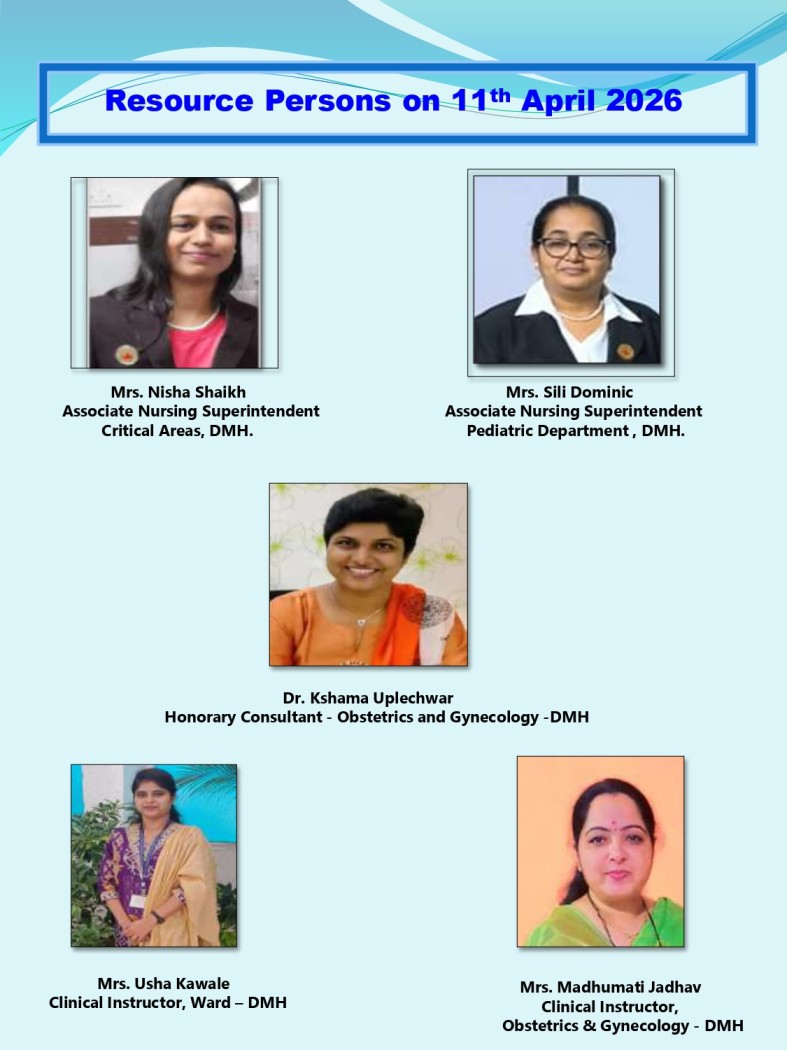 Resource Persons on 11th April 2026

Mrs. Nisha Shaikh
Associate Nursing Superintendent
Critical Areas, DMH.

Mrs. Sili Dominic
Associate Nursing Superintendent
Pediatric Department , DMH.

Dr. Kshama Uplechwar
Honorary Consultant - Obstetrics and Gynecology -DMH

Mrs. Usha Kawale
Clinical Instructor, Ward – DMH

Mrs. Madhumati Jadhav
Clinical Instructor,
Obstetrics & Gynecology - DMH